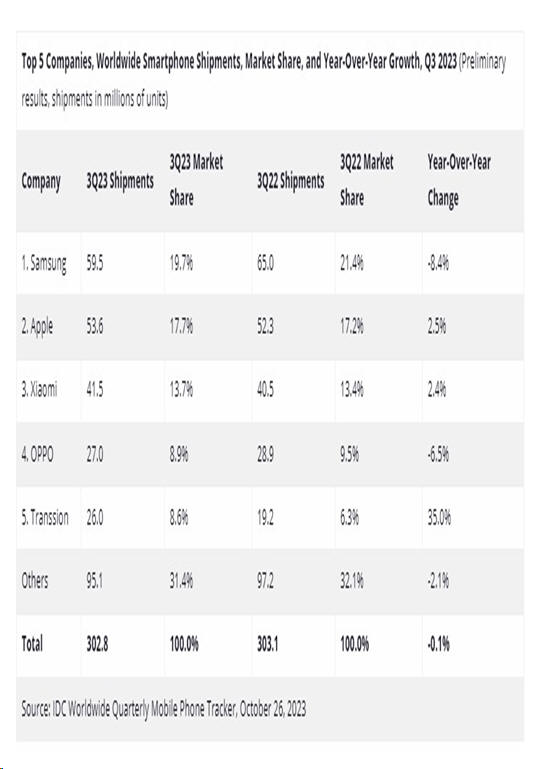 Top 5 Companies, Worldwide Smartphone Shipments, Market Share, and Year-Over-Year Growth, Q3 2023 (Preliminary results, shipments in millions of units)

| Company | 3Q23 Shipments | 3Q23 Market Share | 3Q22 Shipments | 3Q22 Market Share | Year-Over-Year Change |
|---|---|---|---|---|---|
| 1. Samsung | 59.5 | 19.7% | 65.0 | 21.4% | -8.4% |
| 2. Apple | 53.6 | 17.7% | 52.3 | 17.2% | 2.5% |
| 3. Xiaomi | 41.5 | 13.7% | 40.5 | 13.4% | 2.4% |
| 4. OPPO | 27.0 | 8.9% | 28.9 | 9.5% | -6.5% |
| 5. Transsion | 26.0 | 8.6% | 19.2 | 6.3% | 35.0% |
| Others | 95.1 | 31.4% | 97.2 | 32.1% | -2.1% |
| Total | 302.8 | 100.0% | 303.1 | 100.0% | -0.1% |

Source: IDC Worldwide Quarterly Mobile Phone Tracker, October 26, 2023